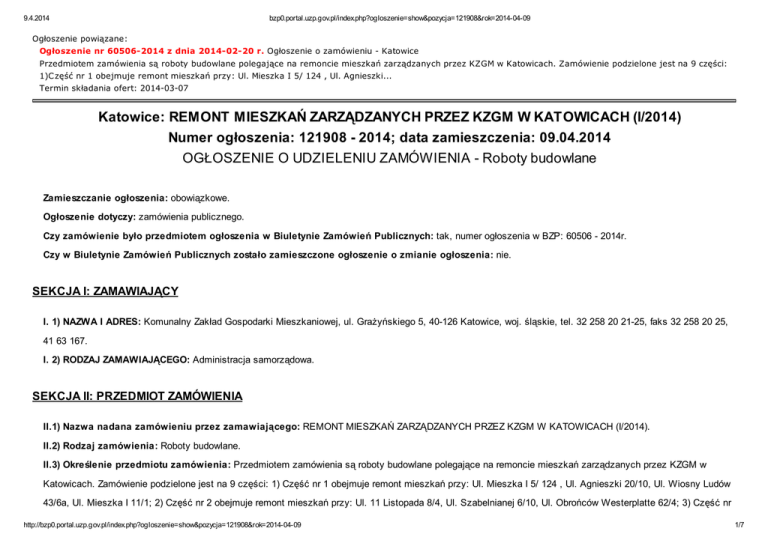 9.4.2014 bzp0.portal.uzp.gov.pl/index.php?ogloszenie=show&pozycja=121908&rok=2014-04-09

Ogłoszenie powiązane:

Ogłoszenie nr 60506-2014 z dnia 2014-02-20 r. Ogłoszenie o zamówieniu - Katowice

Przedmiotem zamówienia są roboty budowlane polegające na remoncie mieszkań zarządzanych przez KZGM w Katowicach. Zamówienie podzielone jest na 9 części: 1)Część nr 1 obejmuje remont mieszkań przy: Ul. Mieszka I 5/ 124 , Ul. Agnieszki...

Termin składania ofert: 2014-03-07

Katowice: REMONT MIESZKAŃ ZARZĄDZANYCH PRZEZ KZGM W KATOWICACH (I/2014)

Numer ogłoszenia: 121908 - 2014; data zamieszczenia: 09.04.2014

OGŁOSZENIE O UDZIELENIU ZAMÓWIENIA - Roboty budowlane

Zamieszczanie ogłoszenia: obowiązkowe.

Ogłoszenie dotyczy: zamówienia publicznego.

Czy zamówienie było przedmiotem ogłoszenia w Biuletynie Zamówień Publicznych: tak, numer ogłoszenia w BZP: 60506 - 2014r.

Czy w Biuletynie Zamówień Publicznych zostało zamieszczone ogłoszenie o zmianie ogłoszenia: nie.

SEKCJA I: ZAMAWIAJĄCY

I. 1) NAZWA I ADRES: Komunalny Zakład Gospodarki Mieszkaniowej, ul. Grażyńskiego 5, 40-126 Katowice, woj. śląskie, tel. 32 258 20 21-25, faks 32 258 20 25, 41 63 167.

I. 2) RODZAJ ZAMAWIAJĄCEGO: Administracja samorządowa.

SEKCJA II: PRZEDMIOT ZAMÓWIENIA

II.1) Nazwa nadana zamówieniu przez zamawiającego: REMONT MIESZKAŃ ZARZĄDZANYCH PRZEZ KZGM W KATOWICACH (I/2014).

II.2) Rodzaj zamówienia: Roboty budowlane.

II.3) Określenie przedmiotu zamówienia: Przedmiotem zamówienia są roboty budowlane polegające na remoncie mieszkań zarządzanych przez KZGM w Katowicach. Zamówienie podzielone jest na 9 części: 1) Część nr 1 obejmuje remont mieszkań przy: Ul. Mieszka I 5/ 124 , Ul. Agnieszki 20/10, Ul. Wiosny Ludów 43/6a, Ul. Mieszka I 11/1; 2) Część nr 2 obejmuje remont mieszkań przy: Ul. 11 Listopada 8/4, Ul. Szabelnianej 6/10, Ul. Obrońców Westerplatte 62/4; 3) Część nr

http://bzp0.portal.uzp.gov.pl/index.php?ogloszenie=show&pozycja=121908&rok=2014-04-09 1/7